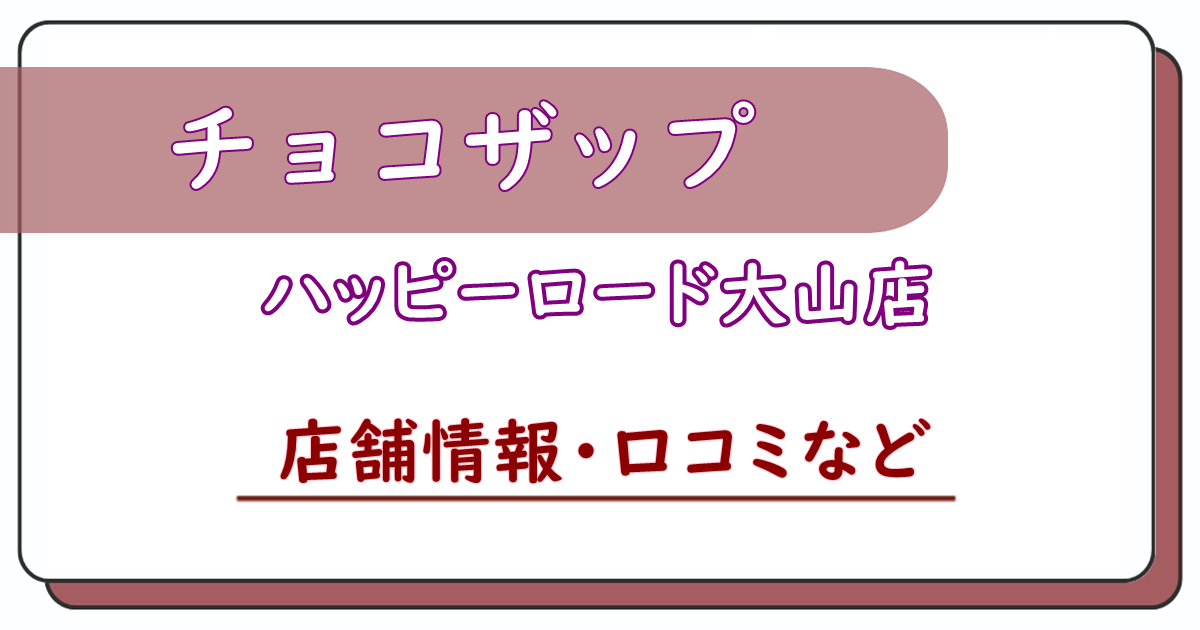 チョコザップ

ハッピーロード大山店

店舗情報・口コミなど